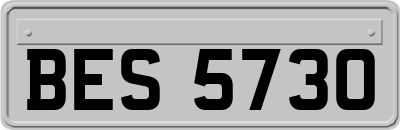 BES 5730